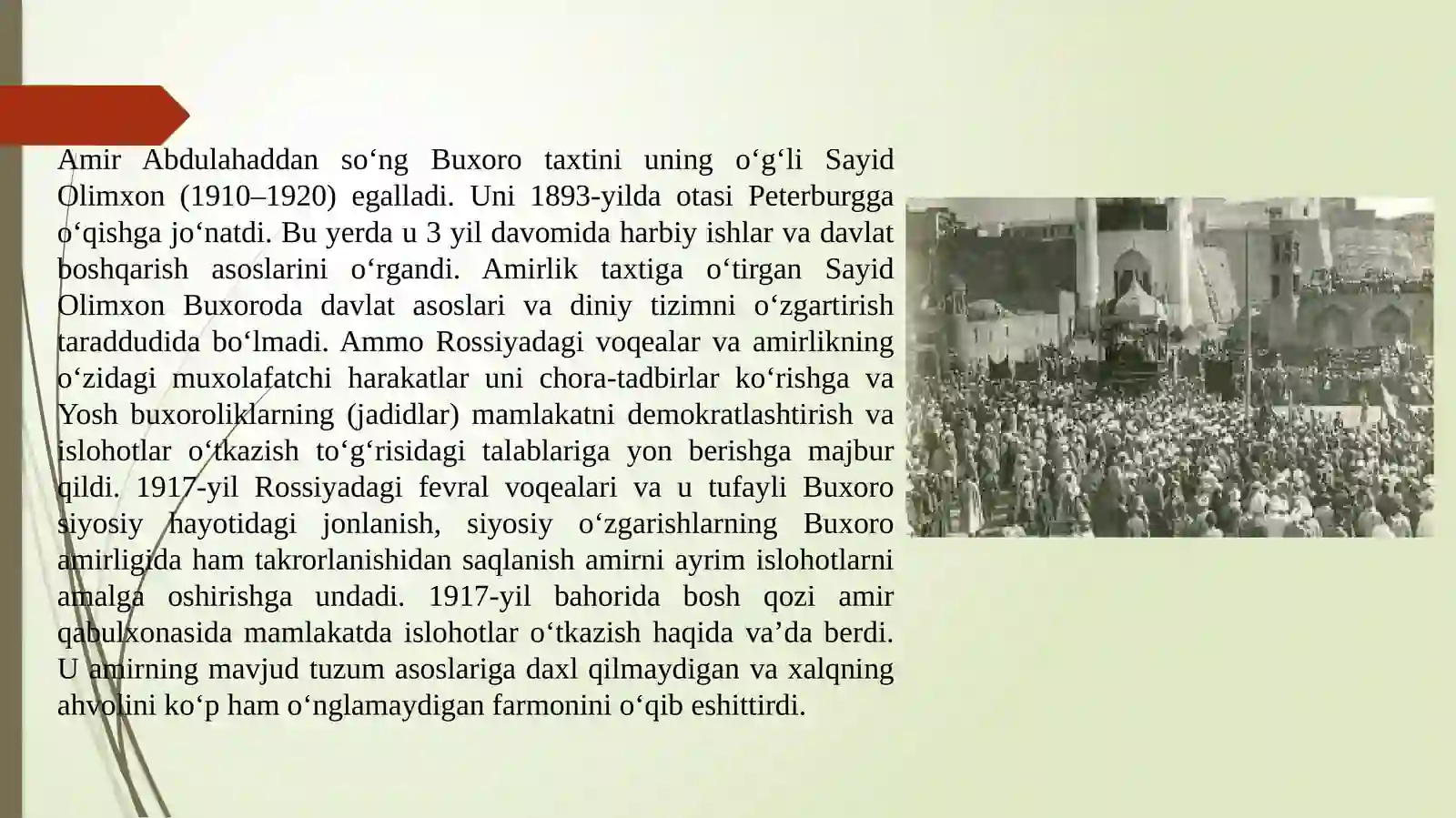 Amir Abdulahaddan so‘ng Buxoro taxtini uning o‘g‘li Sayid Olimxon (1910–1920) egalladi. Uni 1893-yilda otasi Peterburgga o‘qishga jo‘natdi. Bu yerda u 3 yil davomida harbiy ishlar va davlat boshqarish asoslarini o‘rgandi. Amirlik taxtiga o‘tirgan Sayid Olimxon Buxoroda davlat asoslari va diniy tizimni o‘zgartirish taraddudida bo‘lmadi. Ammo Rossiyadagi voqealar va amirlikning o‘zidagi muxolafatchi harakatlar uni chora-tadbirlar ko‘rishga va Yosh buxoroliklarning (jadidlar) mamlakatni demokratlashtirish va islohotlar o‘tkazish to‘g‘risidagi talablariga yon berishga majbur qildi. 1917-yil Rossiyadagi fevral voqealari va u tufayli Buxoro siyosiy hayotidagi jonlanish, siyosiy o‘zgarishlarning Buxoro amirligida ham takrorlanishidan saqlanish amirni ayrim islohotlarni amalga oshirishga undadi. 1917-yil bahorida bosh qozi amir qabulxonasida mamlakatda islohotlar o‘tkazish haqida va’da berdi. U amirning mavjud tuzum asoslariga daxl qilmaydigan va xalqning ahvolini ko‘p ham o‘nglamaydigan farmonini o‘qib eshittirdi.